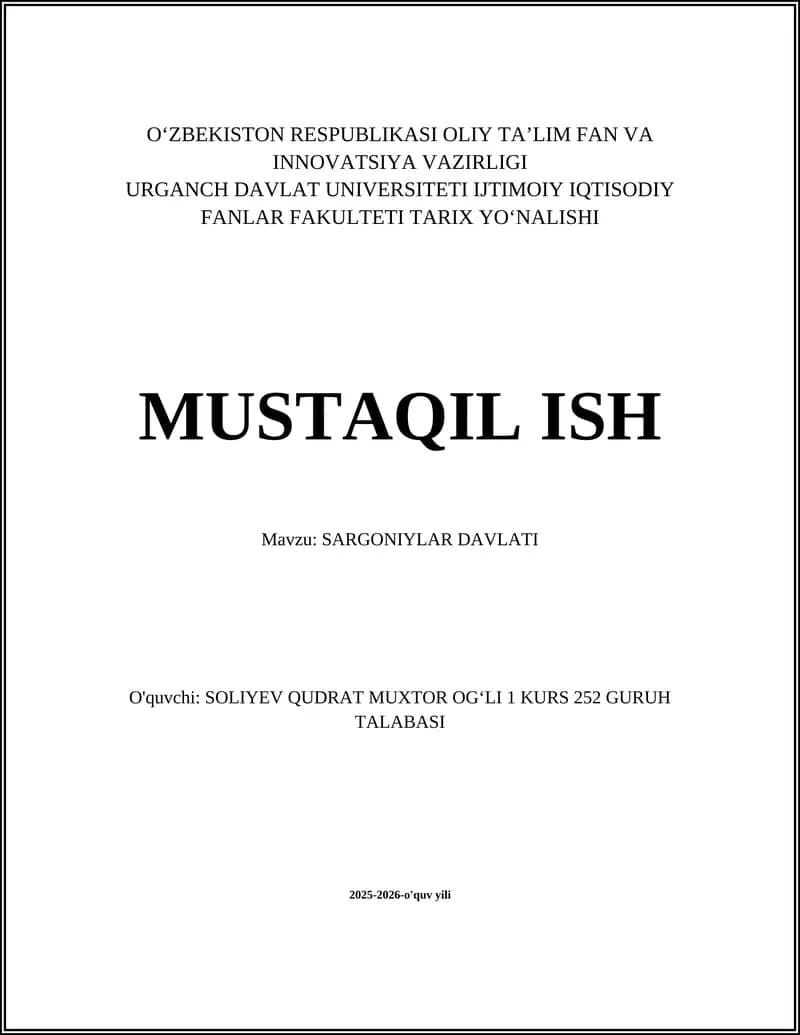 O‘ZBEKISTON RESPUBLIKASI OLIY TA’LIM FAN VA INNOVATSIYA VAZIRLIGI
URGANCH DAVLAT UNIVERSITETI IJTIMOIY IQTISODIY FANLAR FAKULTETI TARIX YO‘NALISHI

MUSTAQIL ISH

Mavzu: SARGONIYLAR DAVLATI

O'quvchi: SOLIYEV QUDRAT MUXTOR OG‘LI 1 KURS 252 GURUH TALABASI

2025-2026-o'quv yili